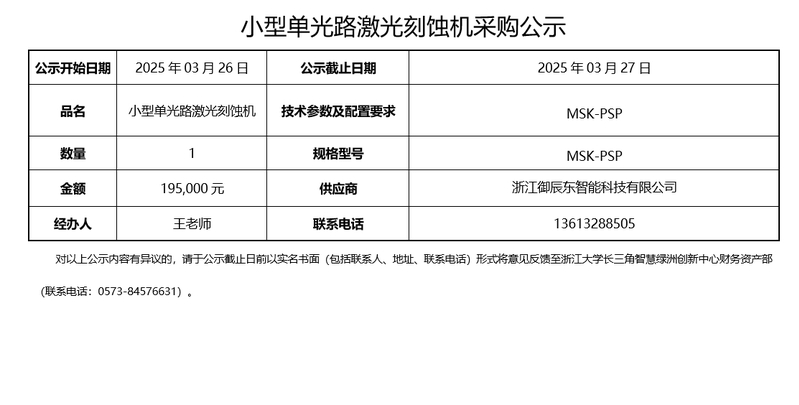 小型单光路激光刻蚀机采购公示

| 公示开始日期 | 2025年03月26日 | 公示截止日期 | 2025年03月27日 |
|---|---|---|---|
| 品名 | 小型单光路激光刻蚀机 | 技术参数及配置要求 | MSK-PSP |
| 数量 | 1 | 规格型号 | MSK-PSP |
| 金额 | 195,000元 | 供应商 | 浙江御辰东智能科技有限公司 |
| 经办人 | 王老师 | 联系电话 | 13613288505 |

对以上公示内容有异议的，请于公示截止日前以实名书面（包括联系人、地址、联系电话）形式将意见反馈至浙江大学长三角智慧绿洲创新中心财务资产部（联系电话：0573-84576631）。